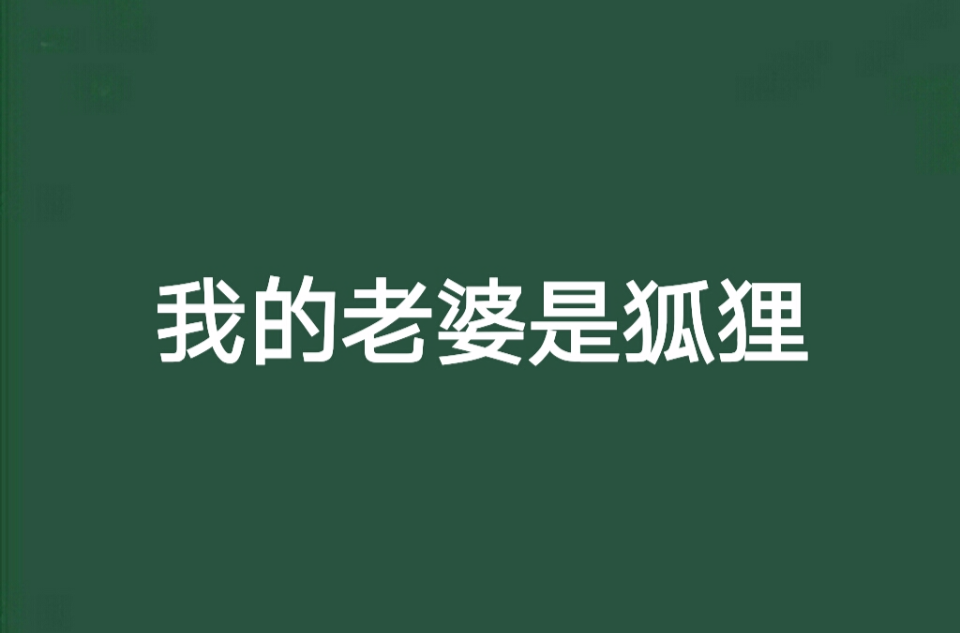 我的老婆是狐狸